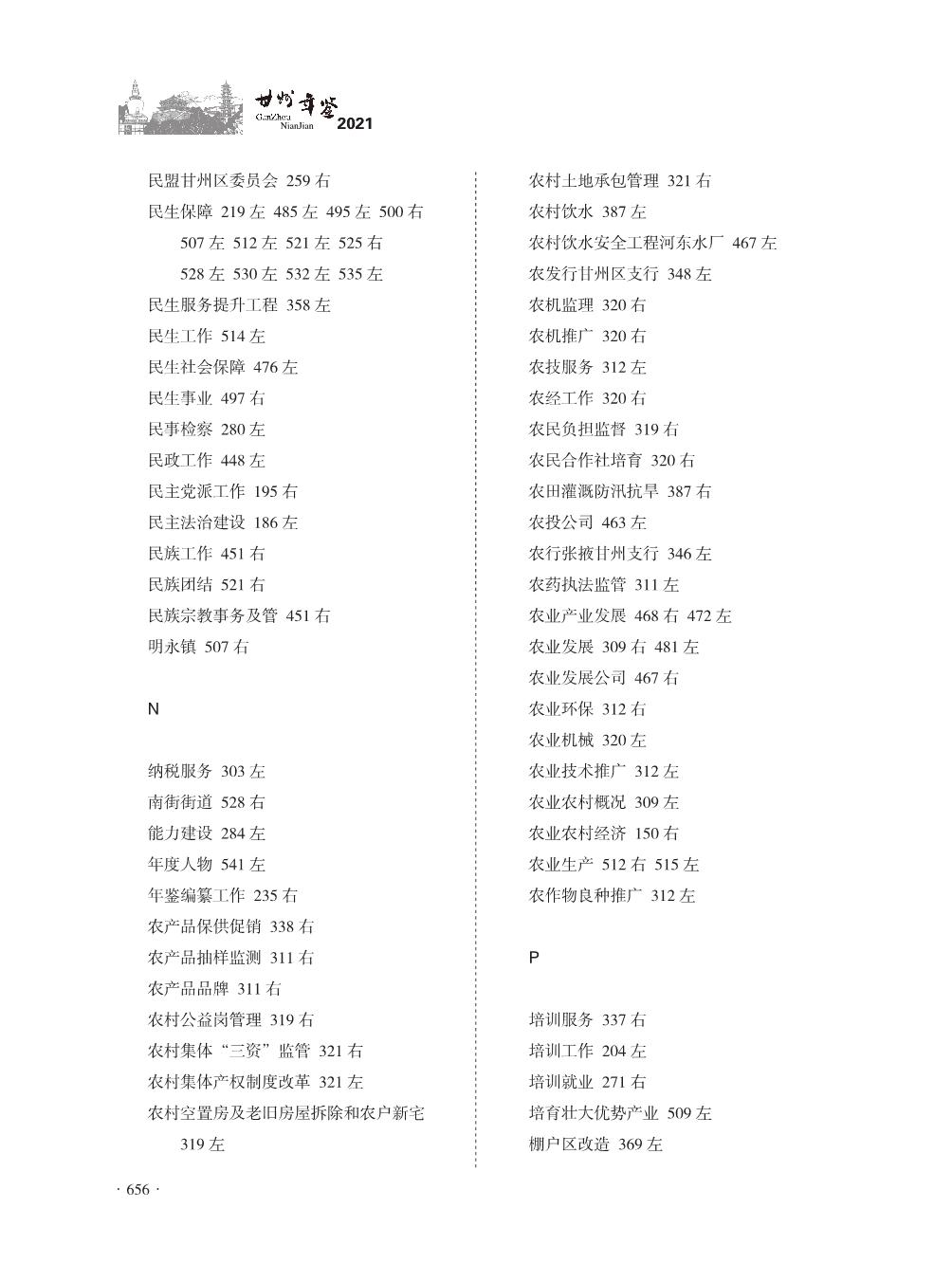 甘州年鉴 GanZhou NianJian 2021

民盟甘州区委员会 259 右
民生保障 219 左 485 左 495 左 500 右 507 左 512 左 521 左 525 右 528 左 530 左 532 左 535 左
民生服务提升工程 358 左
民生工作 514 左
民生社会保障 476 左
民生事业 497 右
民事检察 280 左
民政工作 448 左
民主党派工作 195 右
民主法治建设 186 左
民族工作 451 右
民族团结 521 右
民族宗教事务及管 451 右
明永镇 507 右

N

纳税服务 303 左
南街街道 528 右
能力建设 284 左
年度人物 541 左
年鉴编纂工作 235 右
农产品保供促销 338 右
农产品抽样监测 311 右
农产品品牌 311 右
农村公益岗管理 319 右
农村集体“三资”监管 321 右
农村集体产权制度改革 321 左
农村空置房及老旧房屋拆除和农户新宅 319 左

农村土地承包管理 321 右
农村饮水 387 左
农村饮水安全工程河东水厂 467 左
农发行甘州区支行 348 左
农机监理 320 右
农机推广 320 右
农技服务 312 左
农经工作 320 右
农民负担监督 319 右
农民合作社培育 320 右
农田灌溉防汛抗旱 387 右
农投公司 463 左
农行张掖甘州支行 346 左
农药执法监管 311 左
农业产业发展 468 右 472 左
农业发展 309 右 481 左
农业发展公司 467 右
农业环保 312 右
农业机械 320 左
农业技术推广 312 左
农业农村概况 309 左
农业农村经济 150 右
农业生产 512 右 515 左
农作物良种推广 312 左

P

培训服务 337 右
培训工作 204 左
培训就业 271 右
培育壮大优势产业 509 左
棚户区改造 369 左

· 656 ·